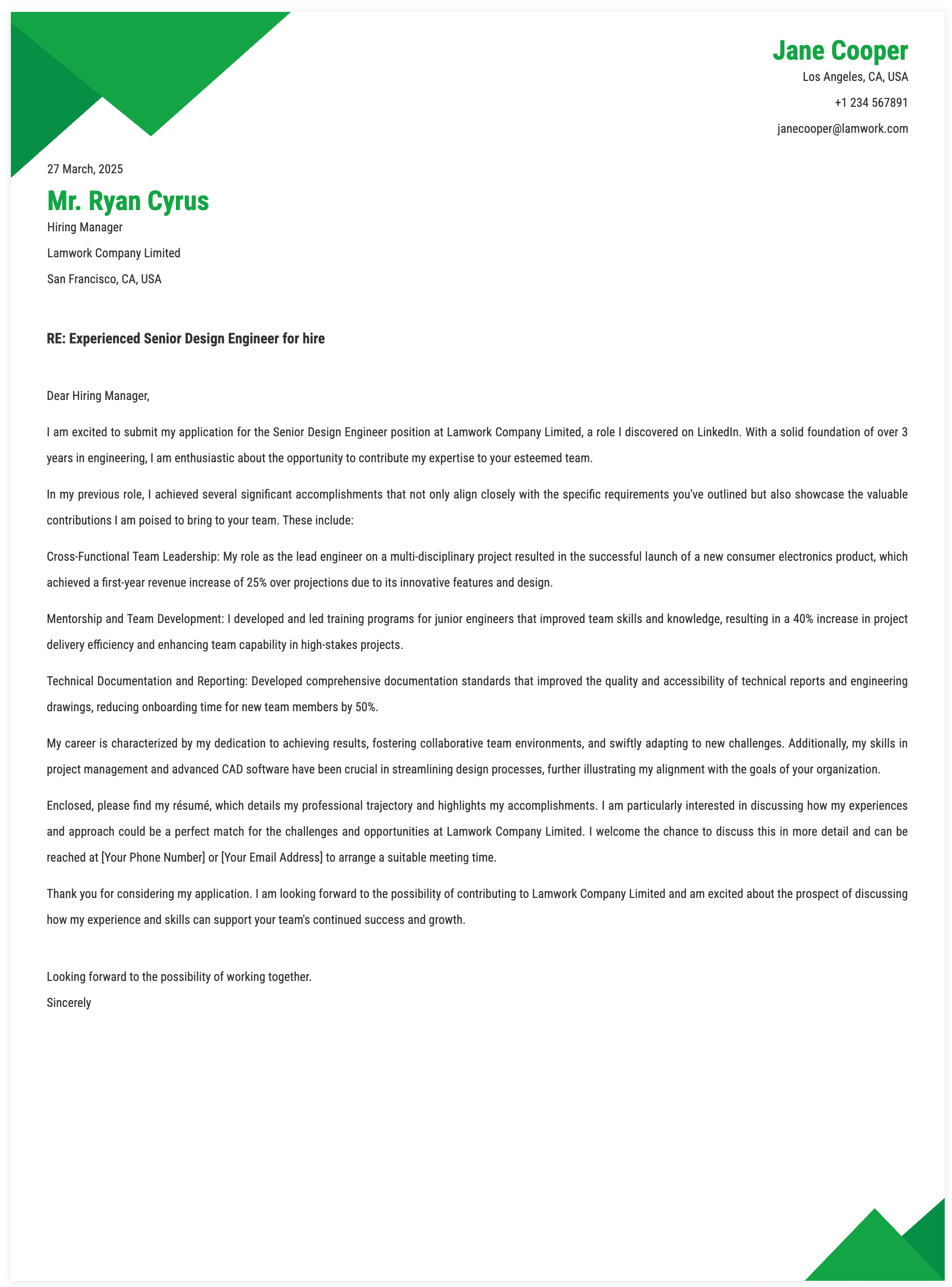 Jane Cooper
Los Angeles, CA, USA
+1 234 567891
janecooper@lamwork.com

27 March, 2025

Mr. Ryan Cyrus
Hiring Manager
Lamwork Company Limited
San Francisco, CA, USA

RE: Experienced Senior Design Engineer for hire

Dear Hiring Manager,

I am excited to submit my application for the Senior Design Engineer position at Lamwork Company Limited, a role I discovered on LinkedIn. With a solid foundation of over 3 years in engineering, I am enthusiastic about the opportunity to contribute my expertise to your esteemed team.

In my previous role, I achieved several significant accomplishments that not only align closely with the specific requirements you've outlined but also showcase the valuable contributions I am poised to bring to your team. These include:

Cross-Functional Team Leadership: My role as the lead engineer on a multi-disciplinary project resulted in the successful launch of a new consumer electronics product, which achieved a first-year revenue increase of 25% over projections due to its innovative features and design.

Mentorship and Team Development: I developed and led training programs for junior engineers that improved team skills and knowledge, resulting in a 40% increase in project delivery efficiency and enhancing team capability in high-stakes projects.

Technical Documentation and Reporting: Developed comprehensive documentation standards that improved the quality and accessibility of technical reports and engineering drawings, reducing onboarding time for new team members by 50%.

My career is characterized by my dedication to achieving results, fostering collaborative team environments, and swiftly adapting to new challenges. Additionally, my skills in project management and advanced CAD software have been crucial in streamlining design processes, further illustrating my alignment with the goals of your organization.

Enclosed, please find my résumé, which details my professional trajectory and highlights my accomplishments. I am particularly interested in discussing how my experiences and approach could be a perfect match for the challenges and opportunities at Lamwork Company Limited. I welcome the chance to discuss this in more detail and can be reached at [Your Phone Number] or [Your Email Address] to arrange a suitable meeting time.

Thank you for considering my application. I am looking forward to the possibility of contributing to Lamwork Company Limited and am excited about the prospect of discussing how my experience and skills can support your team's continued success and growth.

Looking forward to the possibility of working together.
Sincerely